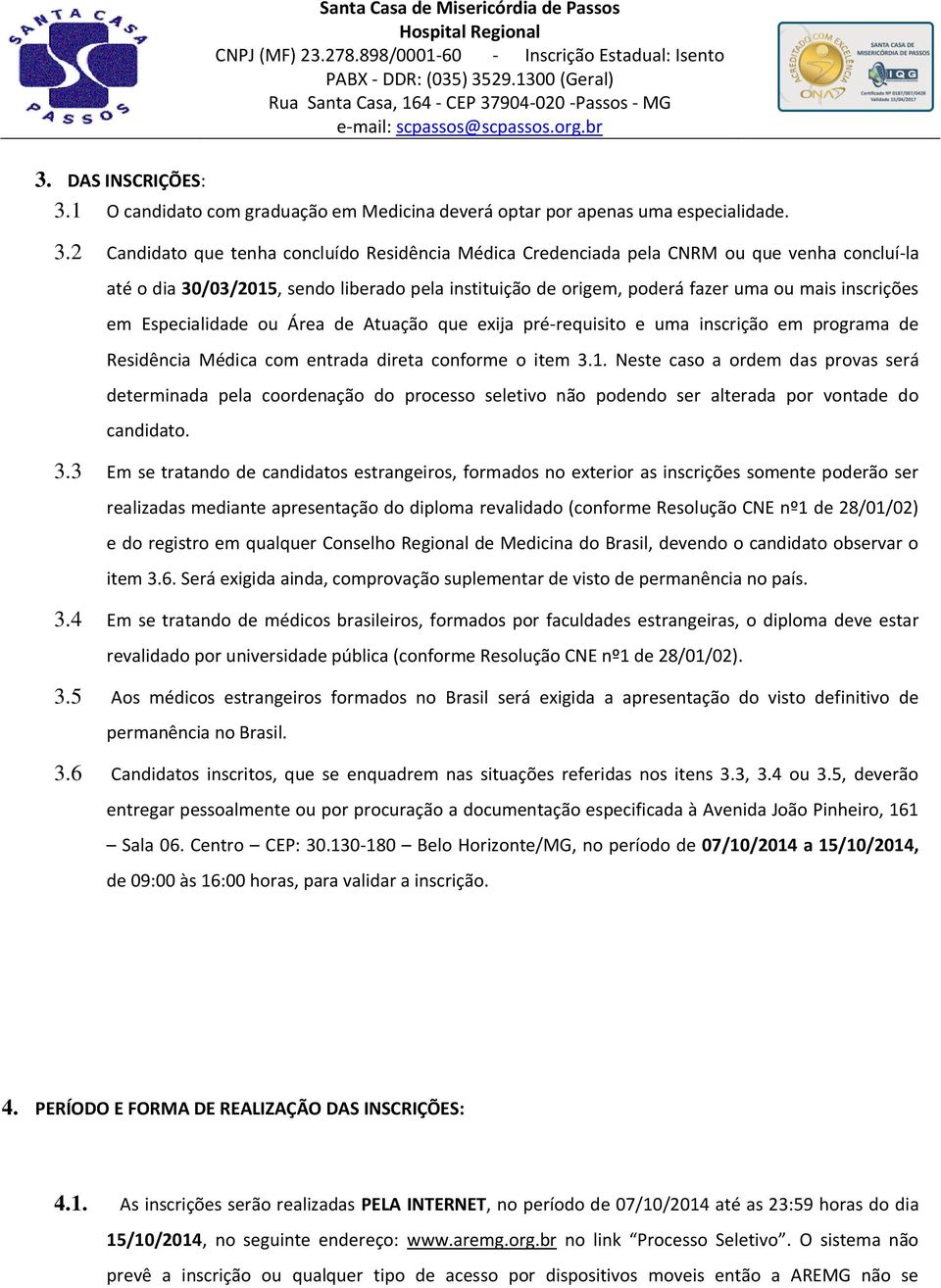 SANTA CASA PASSOS

Santa Casa de Misericórdia de Passos
Hospital Regional
CNPJ (MF) 23.278.898/0001-60 - Inscrição Estadual: Isento
PABX - DDR: (035) 3529.1300 (Geral)
Rua Santa Casa, 164 - CEP 37904-020 -Passos - MG
e-mail: scpassos@scpassos.org.br

ACREDITADO COM EXCELÊNCIA ONA SANTA CASA DE MISERICÓRDIA DE PASSOS IQG Certificado Nº 0187/007/0428 Validade 15/04/2017

3. DAS INSCRIÇÕES:

3.1 O candidato com graduação em Medicina deverá optar por apenas uma especialidade.

3.2 Candidato que tenha concluído Residência Médica Credenciada pela CNRM ou que venha concluí-la até o dia 30/03/2015, sendo liberado pela instituição de origem, poderá fazer uma ou mais inscrições em Especialidade ou Área de Atuação que exija pré-requisito e uma inscrição em programa de Residência Médica com entrada direta conforme o item 3.1. Neste caso a ordem das provas será determinada pela coordenação do processo seletivo não podendo ser alterada por vontade do candidato.

3.3 Em se tratando de candidatos estrangeiros, formados no exterior as inscrições somente poderão ser realizadas mediante apresentação do diploma revalidado (conforme Resolução CNE nº1 de 28/01/02) e do registro em qualquer Conselho Regional de Medicina do Brasil, devendo o candidato observar o item 3.6. Será exigida ainda, comprovação suplementar de visto de permanência no país.

3.4 Em se tratando de médicos brasileiros, formados por faculdades estrangeiras, o diploma deve estar revalidado por universidade pública (conforme Resolução CNE nº1 de 28/01/02).

3.5 Aos médicos estrangeiros formados no Brasil será exigida a apresentação do visto definitivo de permanência no Brasil.

3.6 Candidatos inscritos, que se enquadrem nas situações referidas nos itens 3.3, 3.4 ou 3.5, deverão entregar pessoalmente ou por procuração a documentação especificada à Avenida João Pinheiro, 161 – Sala 06. Centro – CEP: 30.130-180 – Belo Horizonte/MG, no período de 07/10/2014 a 15/10/2014, de 09:00 às 16:00 horas, para validar a inscrição.

4. PERÍODO E FORMA DE REALIZAÇÃO DAS INSCRIÇÕES:

4.1. As inscrições serão realizadas PELA INTERNET, no período de 07/10/2014 até as 23:59 horas do dia 15/10/2014, no seguinte endereço: www.aremg.org.br no link “Processo Seletivo”. O sistema não prevê a inscrição ou qualquer tipo de acesso por dispositivos moveis então a AREMG não se